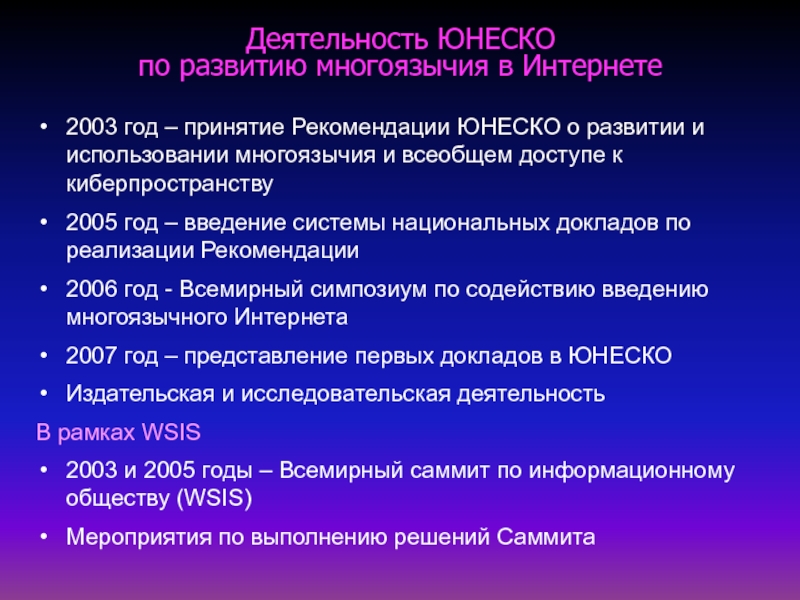 Деятельность ЮНЕСКО
по развитию многоязычия в Интернете

• 2003 год – принятие Рекомендации ЮНЕСКО о развитии и использовании многоязычия и всеобщем доступе к киберпространству
• 2005 год – введение системы национальных докладов по реализации Рекомендации
• 2006 год - Всемирный симпозиум по содействию введению многоязычного Интернета
• 2007 год – представление первых докладов в ЮНЕСКО
• Издательская и исследовательская деятельность

В рамках WSIS
• 2003 и 2005 годы – Всемирный саммит по информационному обществу (WSIS)
• Мероприятия по выполнению решений Саммита